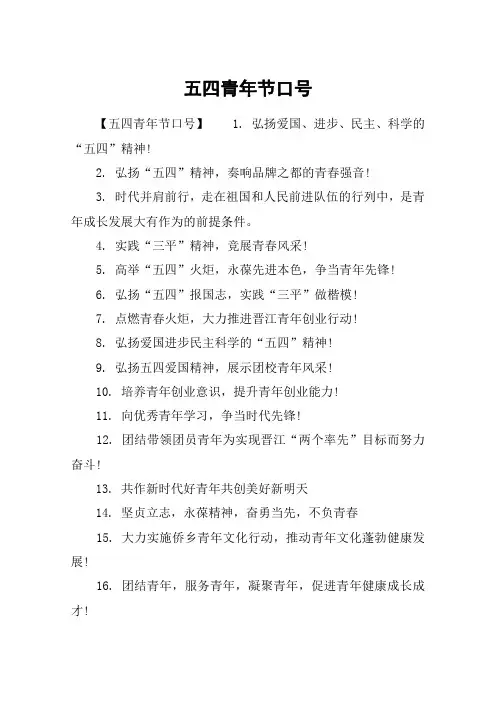 五四青年节口号

【五四青年节口号】　1. 弘扬爱国、进步、民主、科学的“五四”精神！

2. 弘扬“五四”精神，奏响品牌之都的青春强音！

3. 时代并肩前行，走在祖国和人民前进队伍的行列中，是青年成长发展大有作为的前提条件。

4. 实践“三平”精神，竞展青春风采！

5. 高举“五四”火炬，永葆先进本色，争当青年先锋！

6. 弘扬“五四”报国志，实践“三平”做楷模！

7. 点燃青春火炬，大力推进晋江青年创业行动！

8. 弘扬爱国进步民主科学的“五四”精神！

9. 弘扬五四爱国精神，展示团校青年风采！

10. 培养青年创业意识，提升青年创业能力！

11. 向优秀青年学习，争当时代先锋！

12. 团结带领团员青年为实现晋江“两个率先”目标而努力奋斗！

13. 共作新时代好青年共创美好新明天

14. 坚贞立志，永葆精神，奋勇当先，不负青春

15. 大力实施侨乡青年文化行动，推动青年文化蓬勃健康发展！

16. 团结青年，服务青年，凝聚青年，促进青年健康成长成才！